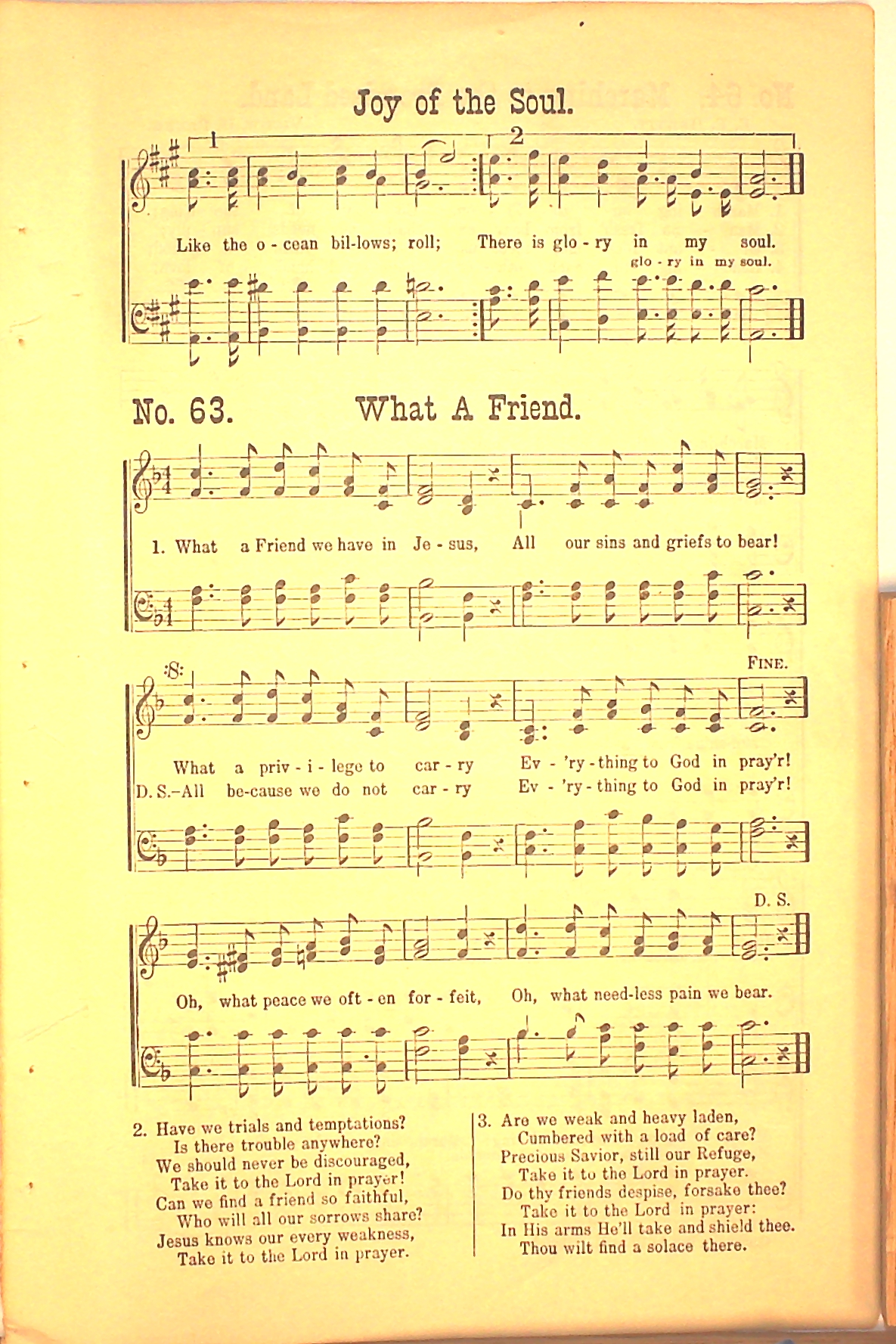 Joy of the Soul.

1

2

Like the o - cean bil-lows; roll; There is glo - ry in my soul.

glo - ry in my soul.

No. 63. What A Friend.

1. What a Friend we have in Je - sus, All our sins and griefs to bear!

FINE.

What a priv - i - lege to car - ry Ev - 'ry - thing to God in pray'r!

D. S.-All be-cause we do not car - ry Ev - 'ry - thing to God in pray'r!

D. S.

Oh, what peace we oft - en for - feit, Oh, what need-less pain we bear.

2. Have we trials and temptations?
Is there trouble anywhere?
We should never be discouraged,
Take it to the Lord in prayer!
Can we find a friend so faithful,
Who will all our sorrows share?
Jesus knows our every weakness,
Take it to the Lord in prayer.

3. Are we weak and heavy laden,
Cumbered with a load of care?
Precious Savior, still our Refuge,
Take it to the Lord in prayer.
Do thy friends despise, forsake thee?
Take it to the Lord in prayer:
In His arms He'll take and shield thee.
Thou wilt find a solace there.